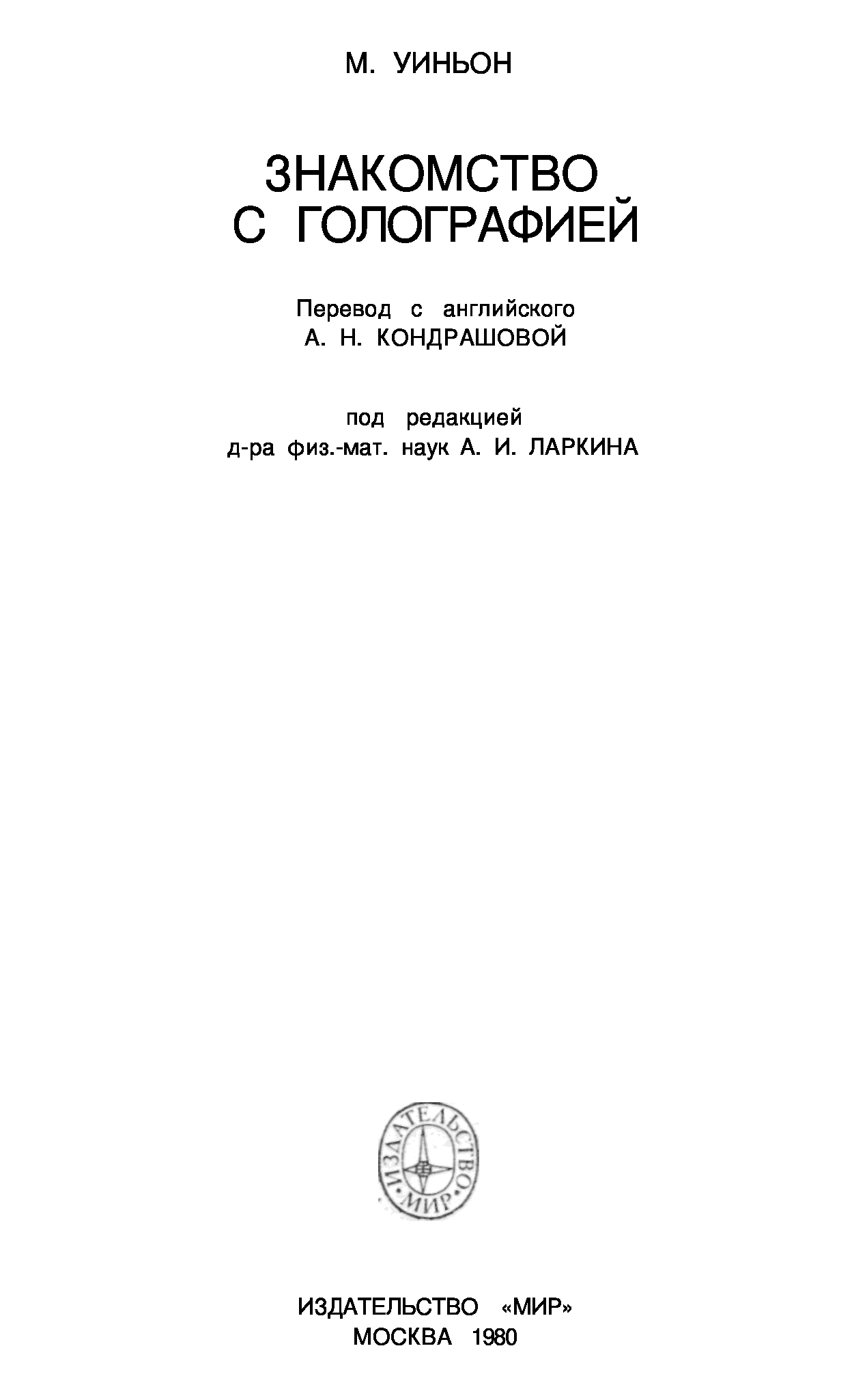 М. УИНЬОН

ЗНАКОМСТВО
С ГОЛОГРАФИЕЙ

Перевод с английского
А. Н. КОНДРАШОВОЙ

под редакцией
д-ра физ.-мат. наук А. И. ЛАРКИНА

ИЗДАТЕЛЬСТВО
МИР

ИЗДАТЕЛЬСТВО «МИР»
МОСКВА 1980